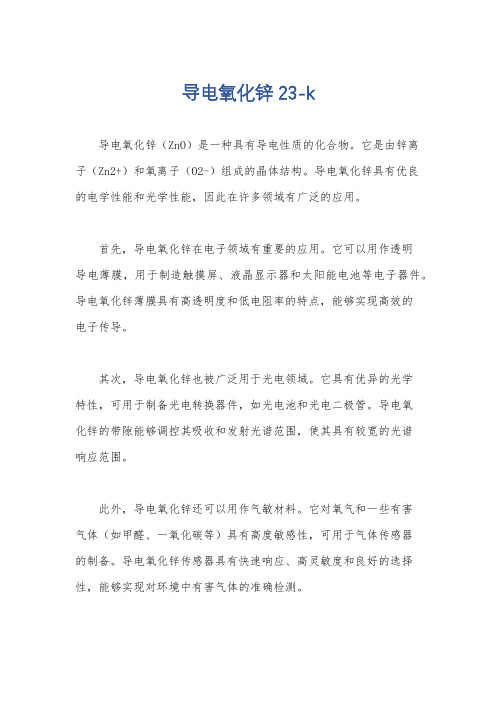 导电氧化锌 23-k

导电氧化锌（ZnO）是一种具有导电性质的化合物。它是由锌离子（Zn2+）和氧离子（O2-）组成的晶体结构。导电氧化锌具有优良的电学性能和光学性能，因此在许多领域有广泛的应用。

首先，导电氧化锌在电子领域有重要的应用。它可以用作透明导电薄膜，用于制造触摸屏、液晶显示器和太阳能电池等电子器件。导电氧化锌薄膜具有高透明度和低电阻率的特点，能够实现高效的电子传导。

其次，导电氧化锌也被广泛用于光电领域。它具有优异的光学特性，可用于制备光电转换器件，如光电池和光电二极管。导电氧化锌的带隙能够调控其吸收和发射光谱范围，使其具有较宽的光谱响应范围。

此外，导电氧化锌还可以用作气敏材料。它对氧气和一些有害气体（如甲醛、一氧化碳等）具有高度敏感性，可用于气体传感器的制备。导电氧化锌传感器具有快速响应、高灵敏度和良好的选择性，能够实现对环境中有害气体的准确检测。